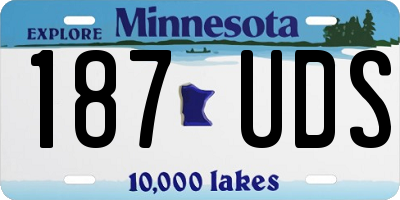 EXPLORE Minnesota

187 UDS

10,000 lakes